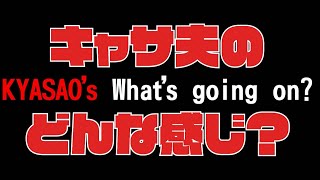 キャサ夫の
KYASAO's What's going on?
どんな感じ？